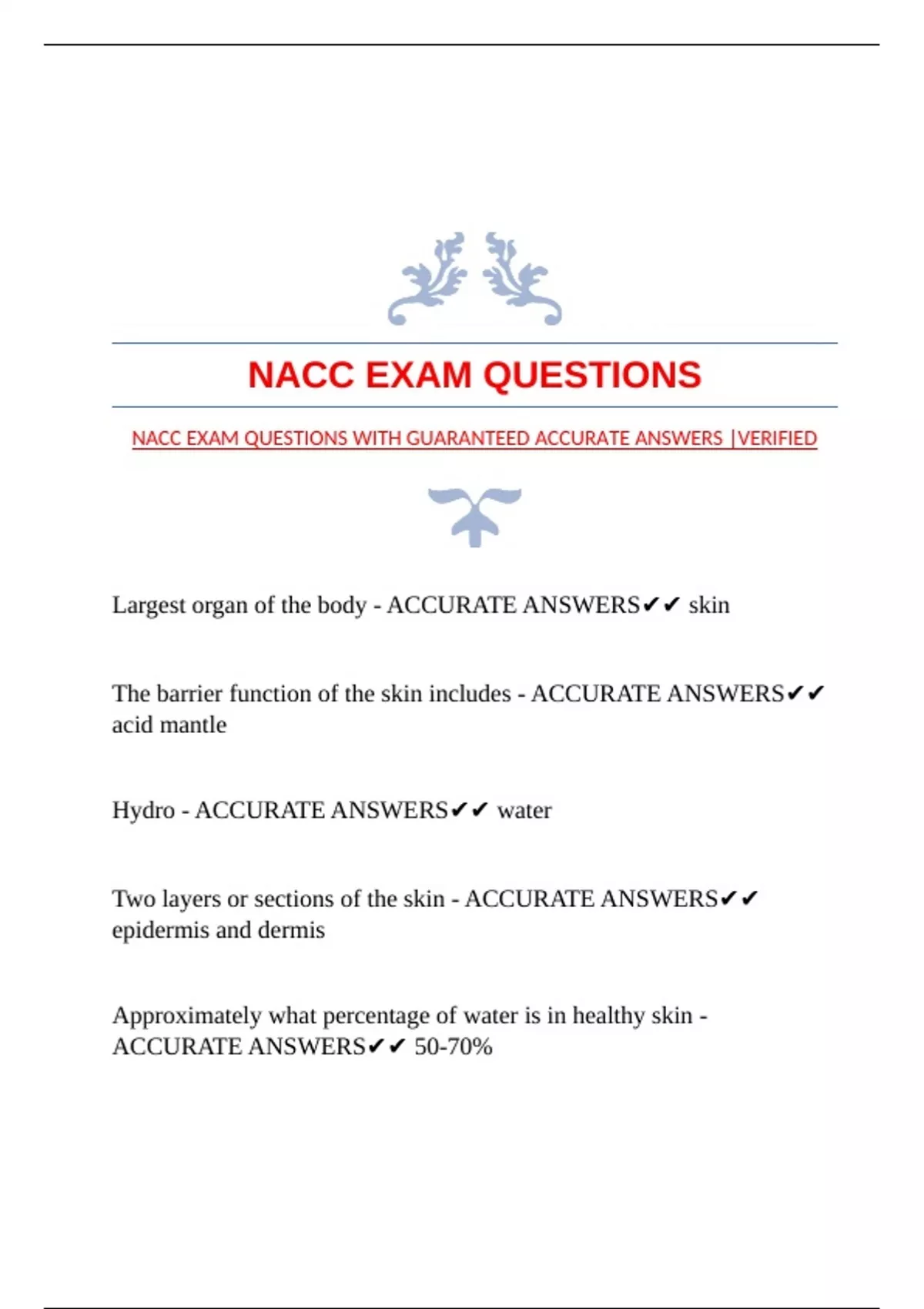 NACC EXAM QUESTIONS

NACC EXAM QUESTIONS WITH GUARANTEED ACCURATE ANSWERS |VERIFIED

Largest organ of the body - ACCURATE ANSWERS✔✔ skin

The barrier function of the skin includes - ACCURATE ANSWERS✔✔ acid mantle

Hydro - ACCURATE ANSWERS✔✔ water

Two layers or sections of the skin - ACCURATE ANSWERS✔✔ epidermis and dermis

Approximately what percentage of water is in healthy skin - ACCURATE ANSWERS✔✔ 50-70%